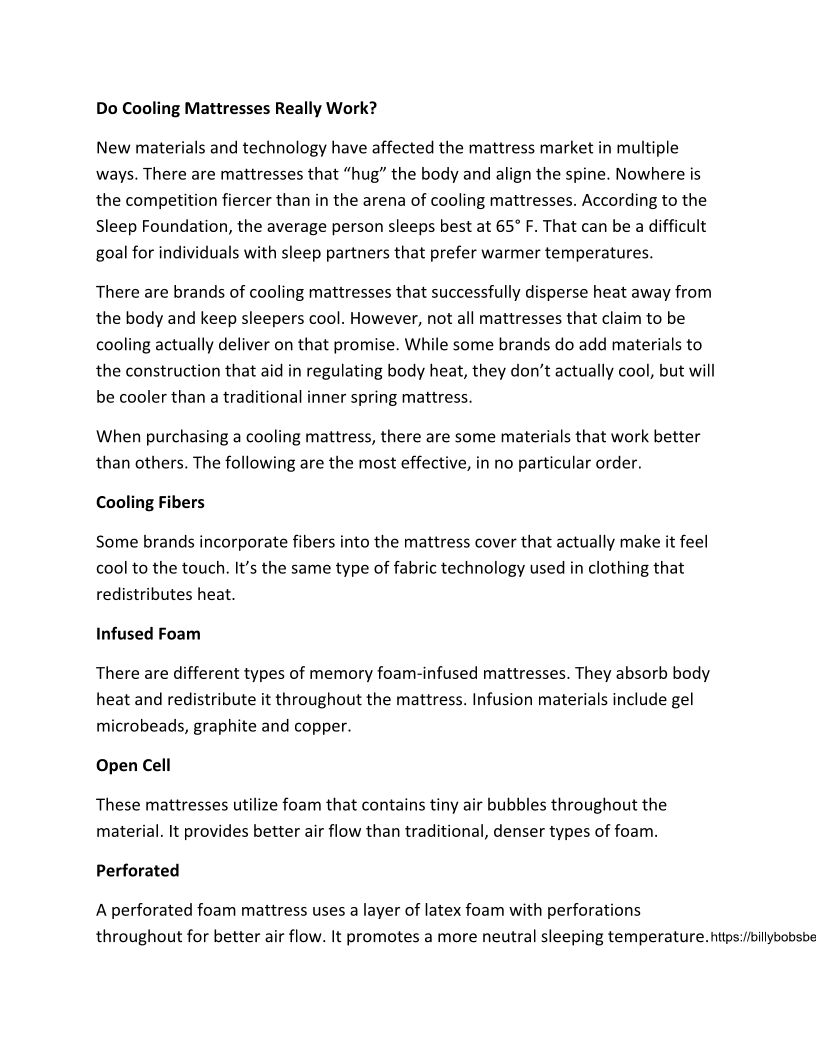 Do Cooling Mattresses Really Work?

New materials and technology have affected the mattress market in multiple ways. There are mattresses that “hug” the body and align the spine. Nowhere is the competition fiercer than in the arena of cooling mattresses. According to the Sleep Foundation, the average person sleeps best at 65° F. That can be a difficult goal for individuals with sleep partners that prefer warmer temperatures.

There are brands of cooling mattresses that successfully disperse heat away from the body and keep sleepers cool. However, not all mattresses that claim to be cooling actually deliver on that promise. While some brands do add materials to the construction that aid in regulating body heat, they don’t actually cool, but will be cooler than a traditional inner spring mattress.

When purchasing a cooling mattress, there are some materials that work better than others. The following are the most effective, in no particular order.

Cooling Fibers

Some brands incorporate fibers into the mattress cover that actually make it feel cool to the touch. It’s the same type of fabric technology used in clothing that redistributes heat.

Infused Foam

There are different types of memory foam-infused mattresses. They absorb body heat and redistribute it throughout the mattress. Infusion materials include gel microbeads, graphite and copper.

Open Cell

These mattresses utilize foam that contains tiny air bubbles throughout the material. It provides better air flow than traditional, denser types of foam.

Perforated

A perforated foam mattress uses a layer of latex foam with perforations throughout for better air flow. It promotes a more neutral sleeping temperature. https://billybobsbe